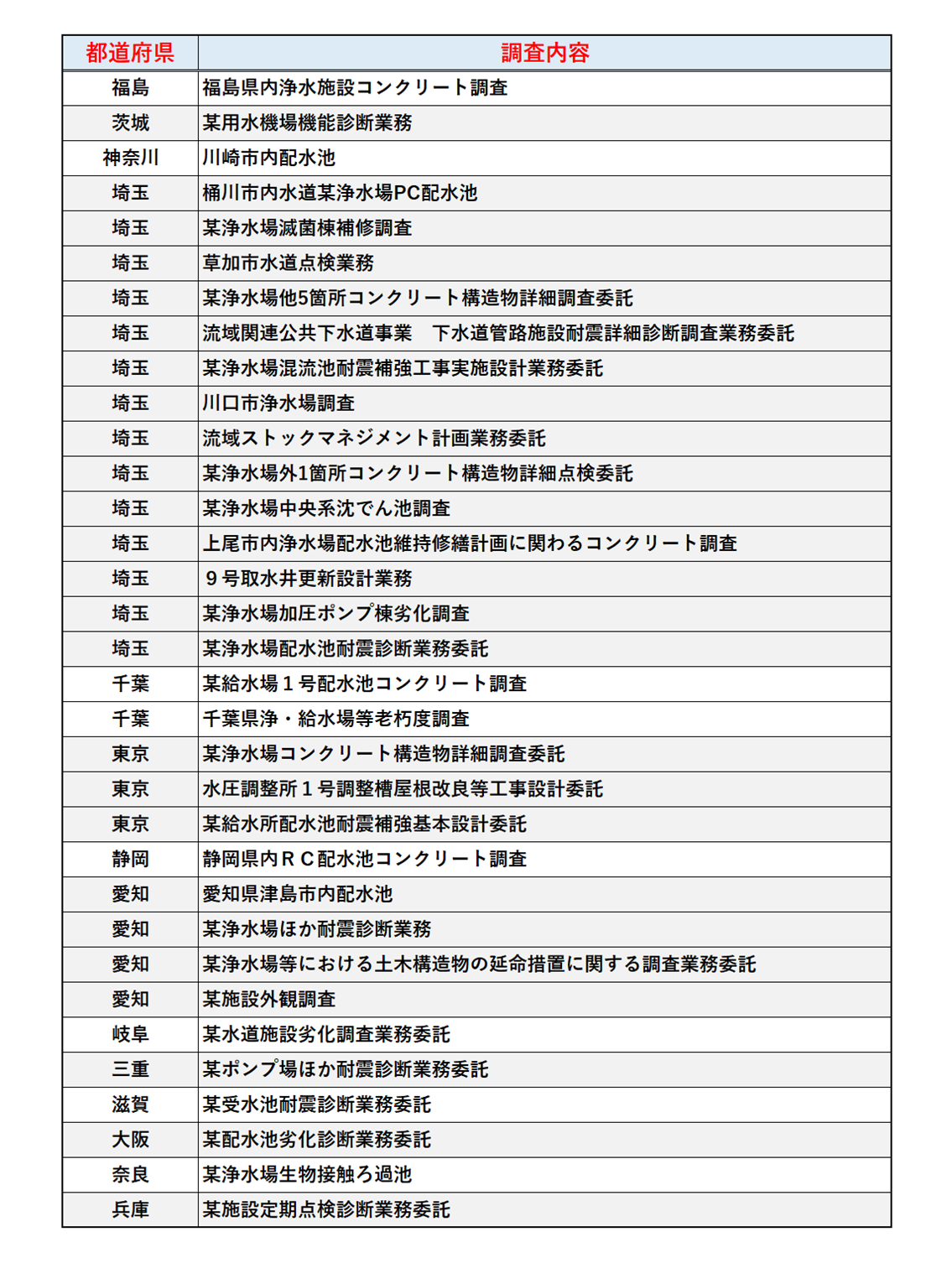 | 都道府県 | 調査内容 |
|---|---|
| 福島 | 福島県内浄水施設コンクリート調査 |
| 茨城 | 某用水機場機能診断業務 |
| 神奈川 | 川崎市内配水池 |
| 埼玉 | 桶川市内水道某浄水場PC配水池 |
| 埼玉 | 某浄水場滅菌棟補修調査 |
| 埼玉 | 草加市水道点検業務 |
| 埼玉 | 某浄水場他5箇所コンクリート構造物詳細調査委託 |
| 埼玉 | 流域関連公共下水道事業　下水道管路施設耐震詳細診断調査業務委託 |
| 埼玉 | 某浄水場混流池耐震補強工事実施設計業務委託 |
| 埼玉 | 川口市浄水場調査 |
| 埼玉 | 流域ストックマネジメント計画業務委託 |
| 埼玉 | 某浄水場外1箇所コンクリート構造物詳細点検委託 |
| 埼玉 | 某浄水場中央系沈でん池調査 |
| 埼玉 | 上尾市内浄水場配水池維持修繕計画に関わるコンクリート調査 |
| 埼玉 | ９号取水井更新設計業務 |
| 埼玉 | 某浄水場加圧ポンプ棟劣化調査 |
| 埼玉 | 某浄水場配水池耐震診断業務委託 |
| 千葉 | 某給水場１号配水池コンクリート調査 |
| 千葉 | 千葉県浄・給水場等老朽度調査 |
| 東京 | 某浄水場コンクリート構造物詳細調査委託 |
| 東京 | 水圧調整所１号調整槽屋根改良等工事設計委託 |
| 東京 | 某給水所配水池耐震補強基本設計委託 |
| 静岡 | 静岡県内ＲＣ配水池コンクリート調査 |
| 愛知 | 愛知県津島市内配水池 |
| 愛知 | 某浄水場ほか耐震診断業務 |
| 愛知 | 某浄水場等における土木構造物の延命措置に関する調査業務委託 |
| 愛知 | 某施設外観調査 |
| 岐阜 | 某水道施設劣化調査業務委託 |
| 三重 | 某ポンプ場ほか耐震診断業務委託 |
| 滋賀 | 某受水池耐震診断業務委託 |
| 大阪 | 某配水池劣化診断業務委託 |
| 奈良 | 某浄水場生物接触ろ過池 |
| 兵庫 | 某施設定期点検診断業務委託 |